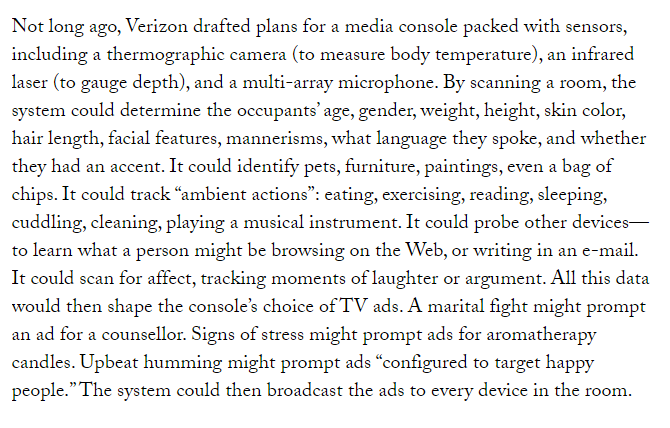 Not long ago, Verizon drafted plans for a media console packed with sensors, including a thermographic camera (to measure body temperature), an infrared laser (to gauge depth), and a multi-array microphone. By scanning a room, the system could determine the occupants' age, gender, weight, height, skin color, hair length, facial features, mannerisms, what language they spoke, and whether they had an accent. It could identify pets, furniture, paintings, even a bag of chips. It could track "ambient actions": eating, exercising, reading, sleeping, cuddling, cleaning, playing a musical instrument. It could probe other devices—to learn what a person might be browsing on the Web, or writing in an e-mail. It could scan for affect, tracking moments of laughter or argument. All this data would then shape the console's choice of TV ads. A marital fight might prompt an ad for a counsellor. Signs of stress might prompt ads for aromatherapy candles. Upbeat humming might prompt ads "configured to target happy people." The system could then broadcast the ads to every device in the room.